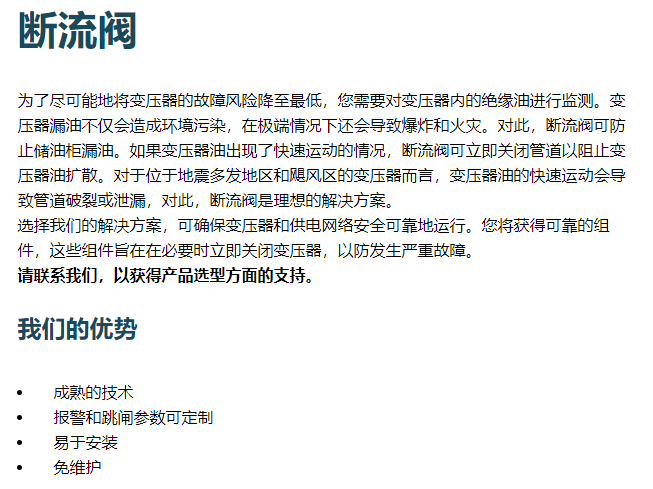 断流阀

为了尽可能地将变压器的故障风险降至最低，您需要对变压器内的绝缘油进行监测。变压器漏油不仅会造成环境污染，在极端情况下还会导致爆炸和火灾。对此，断流阀可防止储油柜漏油。如果变压器油出现了快速运动的情况，断流阀可立即关闭管道以阻止变压器油扩散。对于位于地震多发地区和飓风区的变压器而言，变压器油的快速运动会导致管道破裂或泄漏，对此，断流阀是理想的解决方案。
选择我们的解决方案，可确保变压器和供电网络安全可靠地运行。您将获得可靠的组件，这些组件旨在在必要时立即关闭变压器，以防发生严重故障。
请联系我们，以获得产品选型方面的支持。

我们的优势

• 成熟的技术
• 报警和跳闸参数可定制
• 易于安装
• 免维护